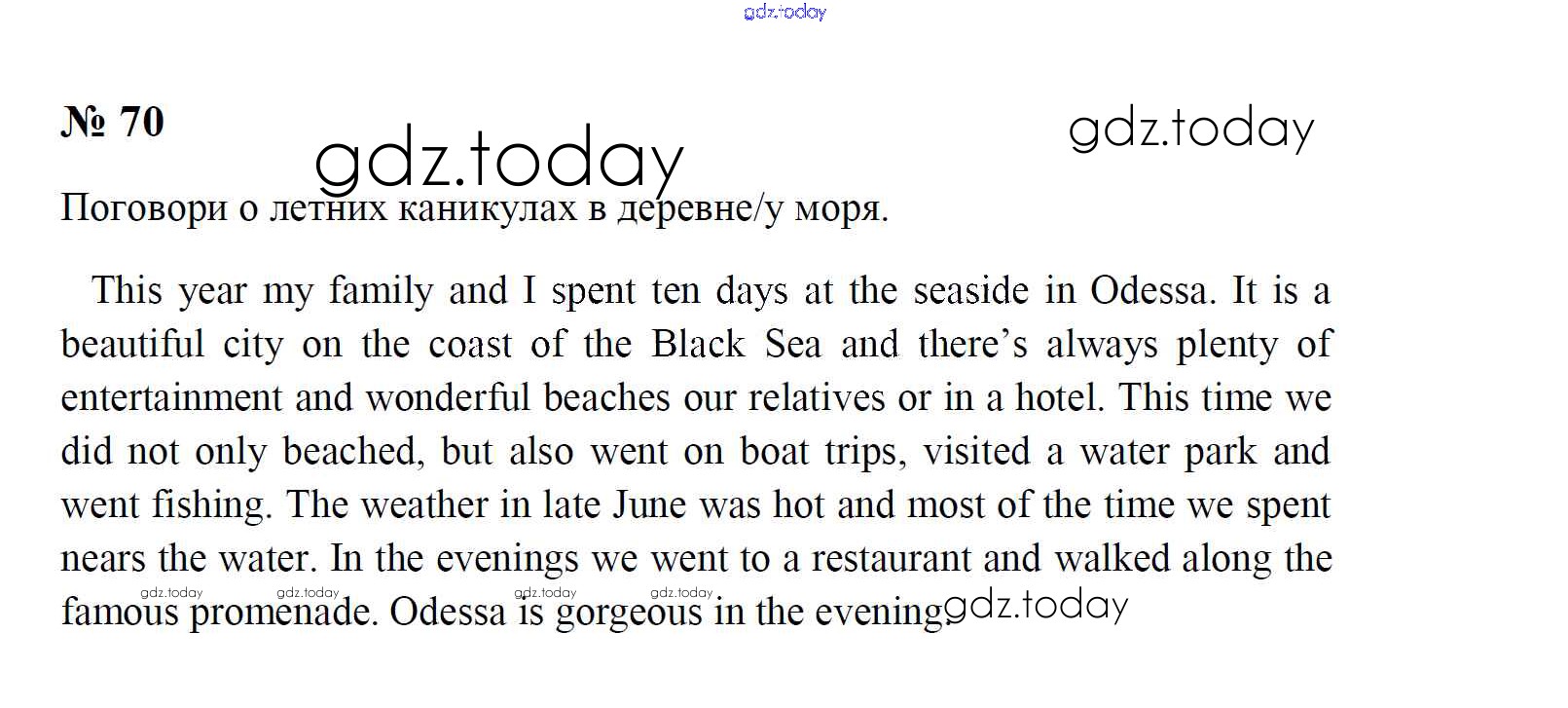 gdz.today

№ 70

gdz.today

gdz.today

Поговори о летних каникулах в деревне/у моря.

This year my family and I spent ten days at the seaside in Odessa. It is a beautiful city on the coast of the Black Sea and there's always plenty of entertainment and wonderful beaches our relatives or in a hotel. This time we did not only beached, but also went on boat trips, visited a water park and went fishing. The weather in late June was hot and most of the time we spent nears the water. In the evenings we went to a restaurant and walked along the famous promenade. Odessa is gorgeous in the evening.

gdz.today gdz.today gdz.today gdz.today

gdz.today